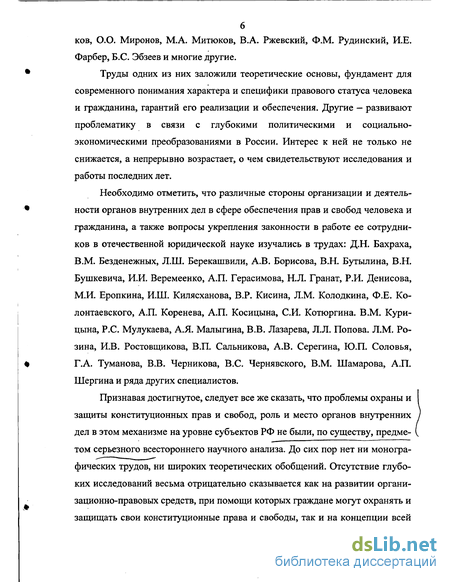 6

ков, О.О. Миронов, М.А. Митюков, В.А. Ржевский, Ф.М. Рудинский, И.Е. Фарбер, Б.С. Эбзеев и многие другие.

Труды одних из них заложили теоретические основы, фундамент для современного понимания характера и специфики правового статуса человека и гражданина, гарантий его реализации и обеспечения. Другие – развивают проблематику в связи с глубокими политическими и социально-экономическими преобразованиями в России. Интерес к ней не только не снижается, а непрерывно возрастает, о чем свидетельствуют исследования и работы последних лет.

Необходимо отметить, что различные стороны организации и деятельности органов внутренних дел в сфере обеспечения прав и свобод человека и гражданина, а также вопросы укрепления законности в работе ее сотрудников в отечественной юридической науке изучались в трудах: Д.Н. Бахраха, В.М. Безденежных, Л.Ш. Берекашвили, А.В. Борисова, В.Н. Бутылина, В.Н. Бушкевича, И.И. Веремеенко, А.П. Герасимова, Н.Л. Гранат, Р.И. Денисова, М.И. Еропкина, И.Ш. Килясханова, В.Р. Кисина, Л.М. Колодкина, Ф.Е. Колонтаевского, А.П. Коренева, А.П. Косицына, С.И. Котюргина. В.М. Курицына, Р.С. Мулукаева, А.Я. Малыгина, В.В. Лазарева, Л.Л. Попова. Л.М. Розина, И.В. Ростовщикова, В.П. Сальникова, А.В. Серегина, Ю.П. Соловья, Г.А. Туманова, В.В. Черникова, В.С. Чернявского, В.М. Шамарова, А.П. Шергина и ряда других специалистов.

Признавая достигнутое, следует все же сказать, что проблемы охраны и защиты конституционных прав и свобод, роль и место органов внутренних дел в этом механизме на уровне субъектов РФ не были, по существу, предметом серьезного всестороннего научного анализа. До сих пор нет ни монографических трудов, ни широких теоретических обобщений. Отсутствие глубоких исследований весьма отрицательно сказывается как на развитии организационно-правовых средств, при помощи которых граждане могут охранять и защищать свои конституционные права и свободы, так и на концепции всей

dsLib.net
библиотека диссертаций